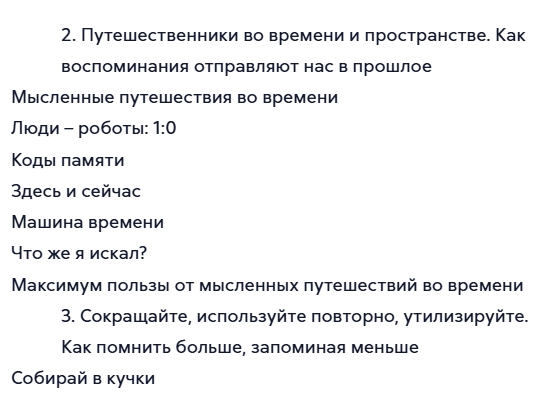 2. Путешественники во времени и пространстве. Как воспоминания отправляют нас в прошлое

Мысленные путешествия во времени

Люди – роботы: 1:0

Коды памяти

Здесь и сейчас

Машина времени

Что же я искал?

Максимум пользы от мысленных путешествий во времени

3. Сокращайте, используйте повторно, утилизируйте. Как помнить больше, запоминая меньше

Собирай в кучки